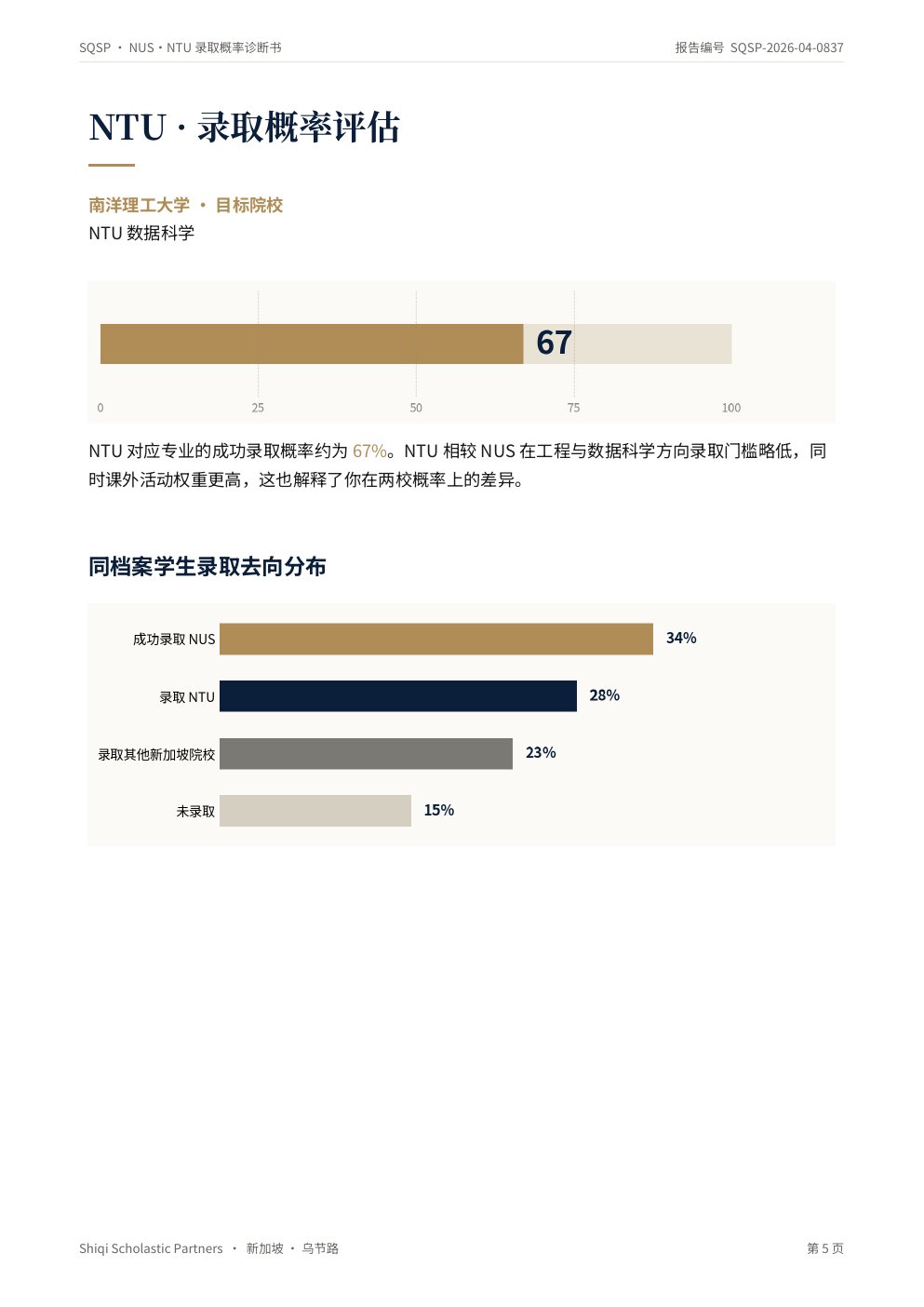 SQSP · NUS · NTU 录取概率诊断书

报告编号 SQSP-2026-04-0837

NTU · 录取概率评估

南洋理工大学 · 目标院校

NTU 数据科学

67

0 25 50 75 100

NTU 对应专业的成功录取概率约为 67%。NTU 相较 NUS 在工程与数据科学方向录取门槛略低，同时课外活动权重更高，这也解释了你在两校概率上的差异。

同档案学生录取去向分布

成功录取 NUS 34%

录取 NTU 28%

录取其他新加坡院校 23%

未录取 15%

Shiqi Scholastic Partners · 新加坡 · 乌节路

第 5 页